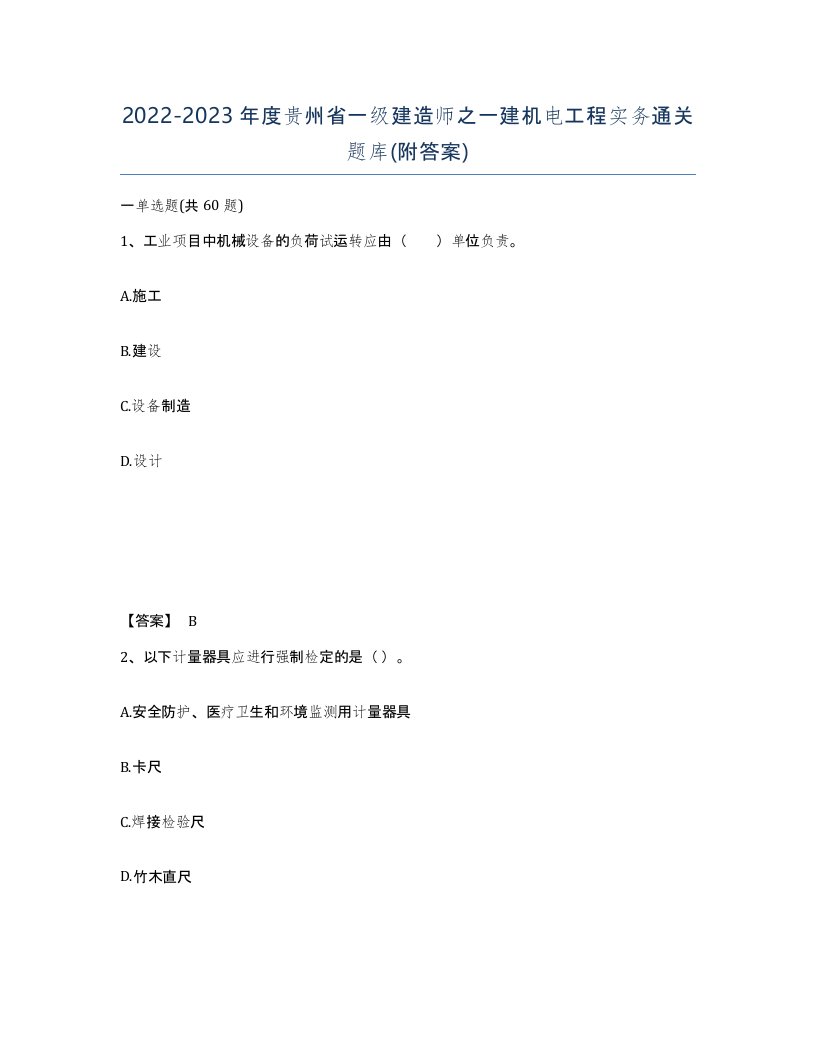 2022-2023年度贵州省一级建造师之一建机电工程实务通关题库(附答案)

一单选题(共60题)

1、工业项目中机械设备的负荷试运转应由（ ）单位负责。

A.施工

B.建设

C.设备制造

D.设计

【答案】 B

2、以下计量器具应进行强制检定的是（）。

A.安全防护、医疗卫生和环境监测用计量器具

B.卡尺

C.焊接检验尺

D.竹木直尺